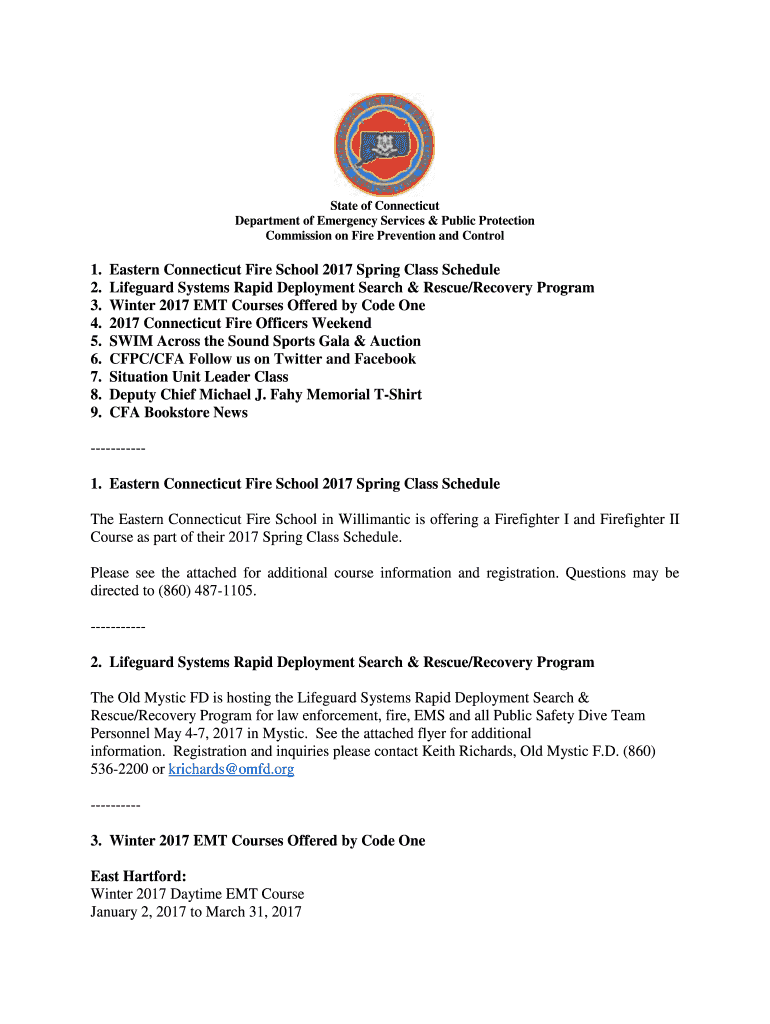 State of Connecticut
Department of Emergency Services & Public Protection
Commission on Fire Prevention and Control

1. Eastern Connecticut Fire School 2017 Spring Class Schedule
2. Lifeguard Systems Rapid Deployment Search & Rescue/Recovery Program
3. Winter 2017 EMT Courses Offered by Code One
4. 2017 Connecticut Fire Officers Weekend
5. SWIM Across the Sound Sports Gala & Auction
6. CFPC/CFA Follow us on Twitter and Facebook
7. Situation Unit Leader Class
8. Deputy Chief Michael J. Fahy Memorial T-Shirt
9. CFA Bookstore News

-----------

1. Eastern Connecticut Fire School 2017 Spring Class Schedule

The Eastern Connecticut Fire School in Willimantic is offering a Firefighter I and Firefighter II Course as part of their 2017 Spring Class Schedule.

Please see the attached for additional course information and registration. Questions may be directed to (860) 487-1105.

-----------

2. Lifeguard Systems Rapid Deployment Search & Rescue/Recovery Program

The Old Mystic FD is hosting the Lifeguard Systems Rapid Deployment Search & Rescue/Recovery Program for law enforcement, fire, EMS and all Public Safety Dive Team Personnel May 4-7, 2017 in Mystic. See the attached flyer for additional information. Registration and inquiries please contact Keith Richards, Old Mystic F.D. (860) 536-2200 or krichards@omfd.org

----------

3. Winter 2017 EMT Courses Offered by Code One

East Hartford:
Winter 2017 Daytime EMT Course
January 2, 2017 to March 31, 2017